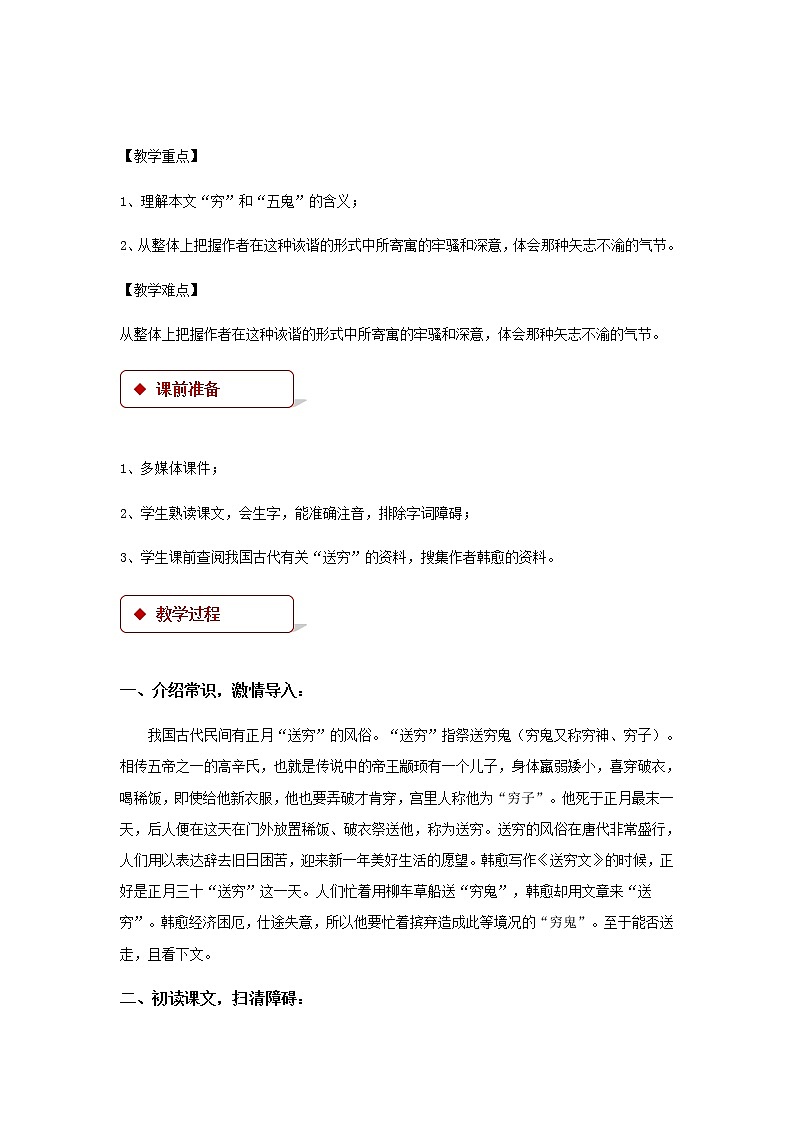 【教学重点】

1、理解本文“穷”和“五鬼”的含义；

2、从整体上把握作者在这种诙谐的形式中所寄寓的牢骚和深意，体会那种矢志不渝的气节。

【教学难点】

从整体上把握作者在这种诙谐的形式中所寄寓的牢骚和深意，体会那种矢志不渝的气节。

◆ 课前准备

1、多媒体课件；

2、学生熟读课文，会生字，能准确注音，排除字词障碍；

3、学生课前查阅我国古代有关“送穷”的资料，搜集作者韩愈的资料。

◆ 教学过程

一、介绍常识，激情导入：

我国古代民间有正月“送穷”的风俗。“送穷”指祭送穷鬼（穷鬼又称穷神、穷子）。相传五帝之一的高辛氏，也就是传说中的帝王颛顼有一个儿子，身体羸弱矮小，喜穿破衣，喝稀饭，即使给他新衣服，他也要弄破才肯穿，宫里人称他为“穷子”。他死于正月最末一天，后人便在这天在门外放置稀饭、破衣祭送他，称为送穷。送穷的风俗在唐代非常盛行，人们用以表达辞去旧日困苦，迎来新一年美好生活的愿望。韩愈写作《送穷文》的时候，正好是正月三十“送穷”这一天。人们忙着用柳车草船送“穷鬼”，韩愈却用文章来“送穷”。韩愈经济困厄，仕途失意，所以他要忙着摈弃造成此等境况的“穷鬼”。至于能否送走，且看下文。

二、初读课文，扫清障碍：